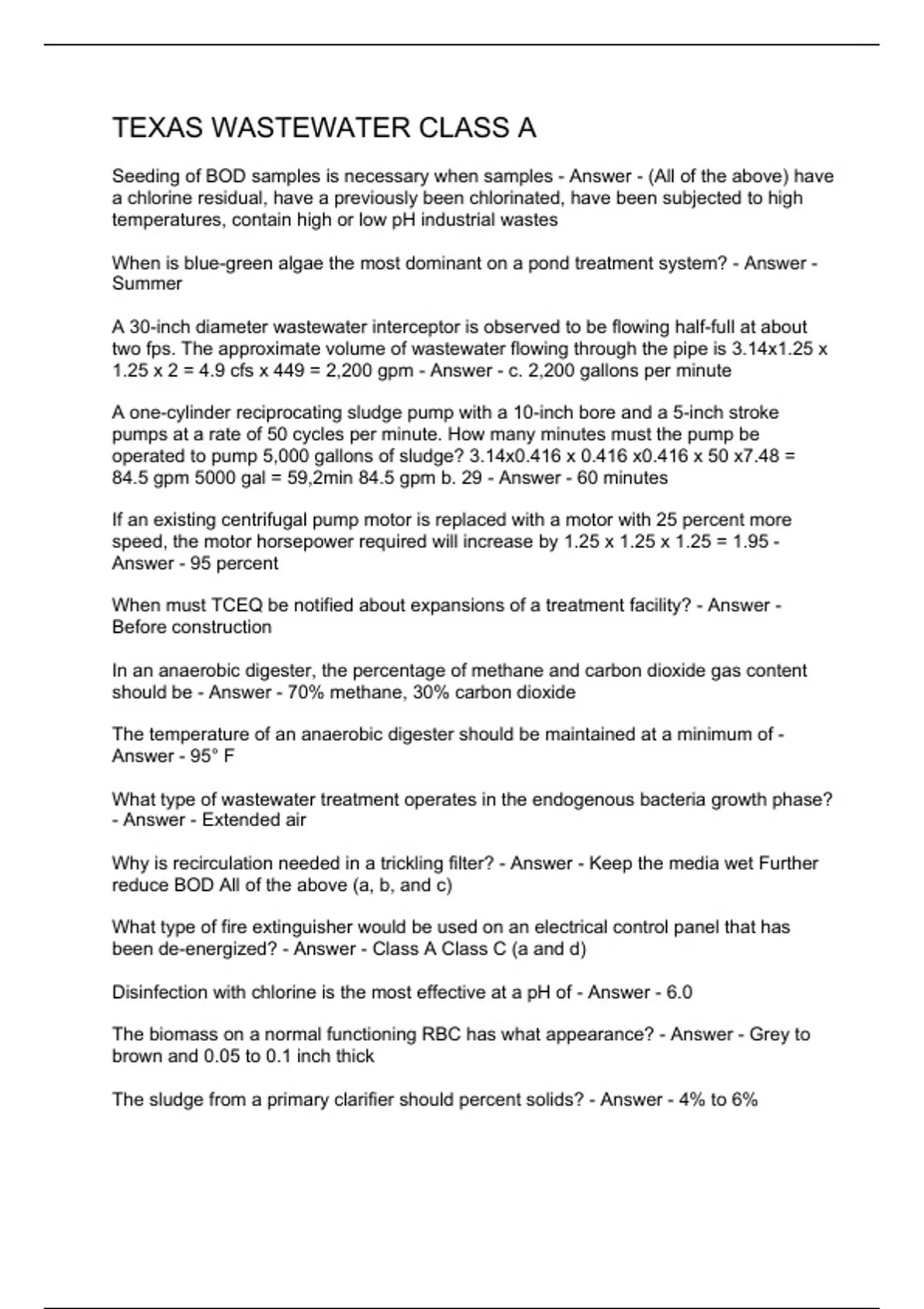 TEXAS WASTEWATER CLASS A

Seeding of BOD samples is necessary when samples - Answer - (All of the above) have a chlorine residual, have a previously been chlorinated, have been subjected to high temperatures, contain high or low pH industrial wastes

When is blue-green algae the most dominant on a pond treatment system? - Answer - Summer

A 30-inch diameter wastewater interceptor is observed to be flowing half-full at about two fps. The approximate volume of wastewater flowing through the pipe is 3.14x1.25 x 1.25 x 2 = 4.9 cfs x 449 = 2,200 gpm - Answer - c. 2,200 gallons per minute

A one-cylinder reciprocating sludge pump with a 10-inch bore and a 5-inch stroke pumps at a rate of 50 cycles per minute. How many minutes must the pump be operated to pump 5,000 gallons of sludge? 3.14x0.416 x 0.416 x0.416 x 50 x7.48 = 84.5 gpm 5000 gal = 59,2min 84.5 gpm b. 29 - Answer - 60 minutes

If an existing centrifugal pump motor is replaced with a motor with 25 percent more speed, the motor horsepower required will increase by 1.25 x 1.25 x 1.25 = 1.95 - Answer - 95 percent

When must TCEQ be notified about expansions of a treatment facility? - Answer - Before construction

In an anaerobic digester, the percentage of methane and carbon dioxide gas content should be - Answer - 70% methane, 30% carbon dioxide

The temperature of an anaerobic digester should be maintained at a minimum of - Answer - 95° F

What type of wastewater treatment operates in the endogenous bacteria growth phase? - Answer - Extended air

Why is recirculation needed in a trickling filter? - Answer - Keep the media wet Further reduce BOD All of the above (a, b, and c)

What type of fire extinguisher would be used on an electrical control panel that has been de-energized? - Answer - Class A Class C (a and d)

Disinfection with chlorine is the most effective at a pH of - Answer - 6.0

The biomass on a normal functioning RBC has what appearance? - Answer - Grey to brown and 0.05 to 0.1 inch thick

The sludge from a primary clarifier should percent solids? - Answer - 4% to 6%